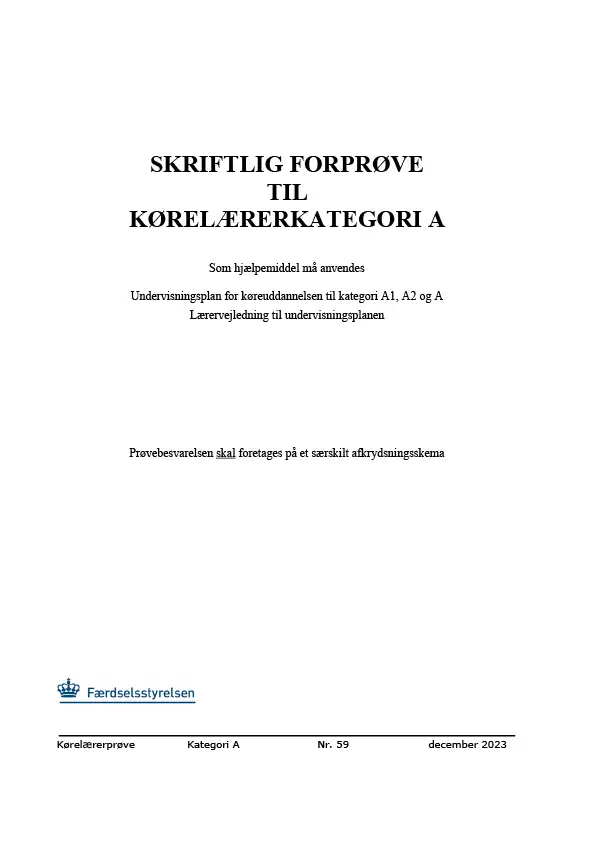 SKRIFTLIG FORPRØVE
TIL
KØRELÆRERKATEGORI A

Som hjælpemiddel må anvendes

Undervisningsplan for køreuddannelsen til kategori A1, A2 og A
Lærervejledning til undervisningsplanen

Prøvebesvarelsen skal foretages på et særskilt afkrydsningsskema

Færdselsstyrelsen

Kørelærerprøve Kategori A Nr. 59 december 2023